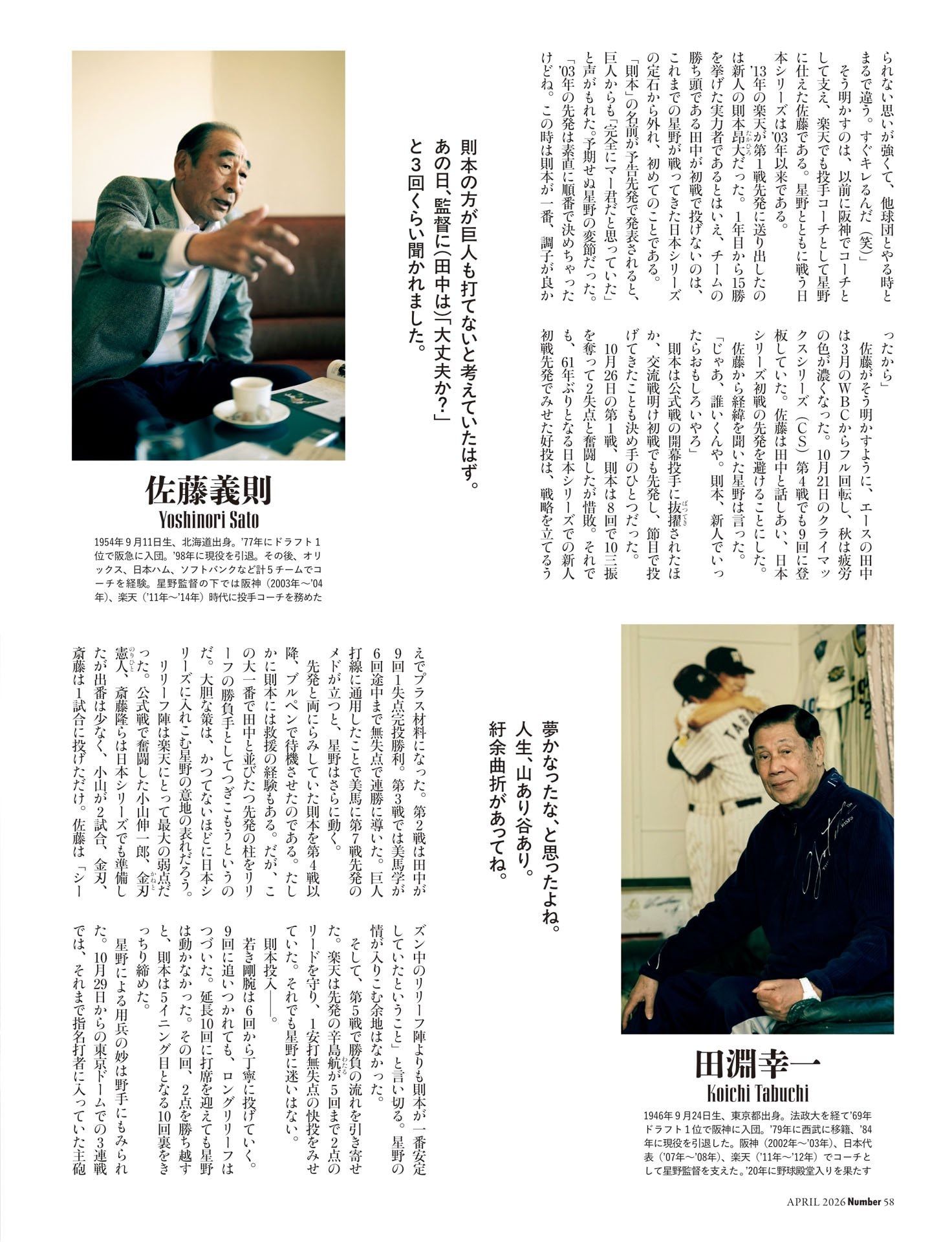 られない思いが強くて、他球団とやる時とまるで違う。すぐキレるんだ（笑）」

そう明かすのは、以前に阪神でコーチとして支え、楽天でも投手コーチとして星野に仕えた佐藤である。星野とともに戦う日本シリーズは'03年以来である。

'13年の楽天が第1戦先発に送り出したのは新人の則本昂大だった。1年目から15勝を挙げた実力者であるとはいえ、チームの勝ち頭である田中が初戦で投げないのは、これまでの星野が戦ってきた日本シリーズの定石から外れ、初めてのことである。

「則本」の名前が予告先発で発表されると、巨人からも「完全にマー君だと思っていた」と声がもれた。予期せぬ星野の変節だった。

「'03年の先発は素直に順番で決めちゃったけどね。この時は則本が一番、調子が良かったから」

佐藤がそう明かすように、エースの田中は3月のWBCからフル回転し、秋は疲労の色が濃くなった。10月21日のクライマックスシリーズ（CS）第4戦でも9回に登板していた。佐藤は田中と話しあい、日本シリーズ初戦の先発を避けることにした。

佐藤から経緯を聞いた星野は言った。

「じゃあ、誰いくんや。則本、新人でいったらおもしろいやろ」

則本は公式戦の開幕投手に抜擢されたほか、交流戦明け初戦でも先発し、節目で投げてきたことも決め手のひとつだった。

10月26日の第1戦、則本は8回で10三振を奪って2失点と奮闘したが惜敗。それでも、61年ぶりとなる日本シリーズでの新人初戦先発でみせた好投は、戦略を立てるう

則本の方が巨人も打てないと考えていたはず。あの日、監督に(田中は)「大丈夫か?」と3回くらい聞かれました。

佐藤義則
Yoshinori Sato

1954年9月11日生、北海道出身。'77年にドラフト1位で阪急に入団。'98年に現役を引退。その後、オリックス、日本ハム、ソフトバンクなど計5チームでコーチを経験。星野監督の下では阪神（2003年～'04年）、楽天（'11年～'14年）時代に投手コーチを務めた

えでプラス材料になった。第2戦は田中が9回1失点完投勝利。第3戦では美馬学が6回途中まで無失点で連勝に導いた。巨人打線に通用したことで美馬に第7戦先発のメドが立つと、星野はさらに動く。

先発と両にらみしていた則本を第4戦以降、ブルペンで待機させたのである。たしかに則本には救援の経験もある。だが、この大一番で田中と並びたつ先発の柱をリリーフの勝負手としてつぎこもうというのだ。大胆な策は、かつてないほどに日本シリーズに入れこむ星野の意地の表れだろう。

リリーフ陣は楽天にとって最大の弱点だった。公式戦で奮闘した小山伸一郎、金刃憲人、斎藤隆らは日本シリーズでも準備したが出番は少なく、小山が2試合、金刃、斎藤は1試合に投げただけ。佐藤は「シーズン中のリリーフ陣よりも則本が一番安定していたということ」と言い切る。星野の情が入りこむ余地はなかった。

そして、第5戦で勝負の流れを引き寄せた。楽天は先発の辛島航が5回まで2点のリードを守り、1安打無失点の快投をみせていた。それでも星野に迷いはない。

則本投入――。

若き剛腕は6回から丁寧に投げていく。9回に追いつかれても、ロングリリーフはつづいた。延長10回に打席を迎えても星野は動かなかった。その回、2点を勝ち越すと、則本は5イニング目となる10回裏をきっちり締めた。

星野による用兵の妙は野手にもみられた。10月29日からの東京ドームでの3連戦では、それまで指名打者に入っていた主砲

夢かなったな、と思ったよね。人生、山あり谷あり。紆余曲折があってね。

田淵幸一
Koichi Tabuchi

1946年9月24日生、東京都出身。法政大を経て'69年ドラフト1位で阪神に入団。'79年に西武に移籍、'84年に現役を引退した。阪神（2002年～'03年）、日本代表（'07年～'08年）、楽天（'11年～'12年）でコーチとして星野監督を支えた。'20年に野球殿堂入りを果たす

APRIL 2026 Number 58